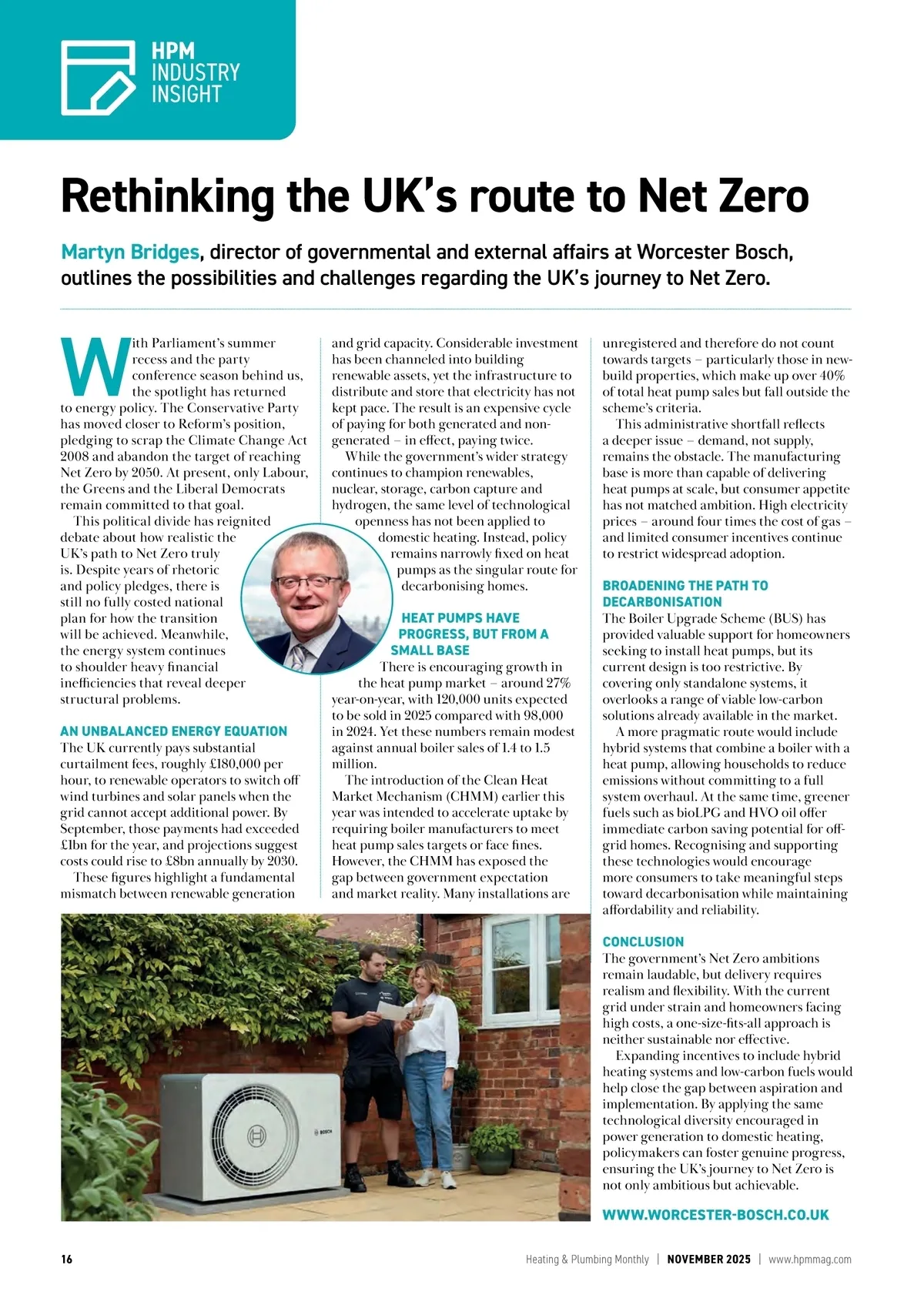 HPM INDUSTRY INSIGHT

Rethinking the UK's route to Net Zero

Martyn Bridges, director of governmental and external affairs at Worcester Bosch, outlines the possibilities and challenges regarding the UK's journey to Net Zero.

With Parliament's summer recess and the party conference season behind us, the spotlight has returned to energy policy. The Conservative Party has moved closer to Reform's position, pledging to scrap the Climate Change Act 2008 and abandon the target of reaching Net Zero by 2050. At present, only Labour, the Greens and the Liberal Democrats remain committed to that goal.

This political divide has reignited debate about how realistic the UK's path to Net Zero truly is. Despite years of rhetoric and policy pledges, there is still no fully costed national plan for how the transition will be achieved. Meanwhile, the energy system continues to shoulder heavy financial inefficiencies that reveal deeper structural problems.

AN UNBALANCED ENERGY EQUATION

The UK currently pays substantial curtailment fees, roughly £180,000 per hour, to renewable operators to switch off wind turbines and solar panels when the grid cannot accept additional power. By September, those payments had exceeded £1bn for the year, and projections suggest costs could rise to £8bn annually by 2030.

These figures highlight a fundamental mismatch between renewable generation and grid capacity. Considerable investment has been channeled into building renewable assets, yet the infrastructure to distribute and store that electricity has not kept pace. The result is an expensive cycle of paying for both generated and non-generated – in effect, paying twice.

While the government's wider strategy continues to champion renewables, nuclear, storage, carbon capture and hydrogen, the same level of technological openness has not been applied to domestic heating. Instead, policy remains narrowly fixed on heat pumps as the singular route for decarbonising homes.

HEAT PUMPS HAVE PROGRESS, BUT FROM A SMALL BASE

There is encouraging growth in the heat pump market – around 27% year-on-year, with 120,000 units expected to be sold in 2025 compared with 98,000 in 2024. Yet these numbers remain modest against annual boiler sales of 1.4 to 1.5 million.

The introduction of the Clean Heat Market Mechanism (CHMM) earlier this year was intended to accelerate uptake by requiring boiler manufacturers to meet heat pump sales targets or face fines. However, the CHMM has exposed the gap between government expectation and market reality. Many installations are unregistered and therefore do not count towards targets – particularly those in new-build properties, which make up over 40% of total heat pump sales but fall outside the scheme's criteria.

This administrative shortfall reflects a deeper issue – demand, not supply, remains the obstacle. The manufacturing base is more than capable of delivering heat pumps at scale, but consumer appetite has not matched ambition. High electricity prices – around four times the cost of gas – and limited consumer incentives continue to restrict widespread adoption.

BROADENING THE PATH TO DECARBONISATION

The Boiler Upgrade Scheme (BUS) has provided valuable support for homeowners seeking to install heat pumps, but its current design is too restrictive. By covering only standalone systems, it overlooks a range of viable low-carbon solutions already available in the market.

A more pragmatic route would include hybrid systems that combine a boiler with a heat pump, allowing households to reduce emissions without committing to a full system overhaul. At the same time, greener fuels such as bioLPG and HVO oil offer immediate carbon saving potential for off-grid homes. Recognising and supporting these technologies would encourage more consumers to take meaningful steps toward decarbonisation while maintaining affordability and reliability.

CONCLUSION

The government's Net Zero ambitions remain laudable, but delivery requires realism and flexibility. With the current grid under strain and homeowners facing high costs, a one-size-fits-all approach is neither sustainable nor effective.

Expanding incentives to include hybrid heating systems and low-carbon fuels would help close the gap between aspiration and implementation. By applying the same technological diversity encouraged in power generation to domestic heating, policymakers can foster genuine progress, ensuring the UK's journey to Net Zero is not only ambitious but achievable.

WWW.WORCESTER-BOSCH.CO.UK

BOSCH

16 Heating & Plumbing Monthly | NOVEMBER 2025 | www.hpmmag.com